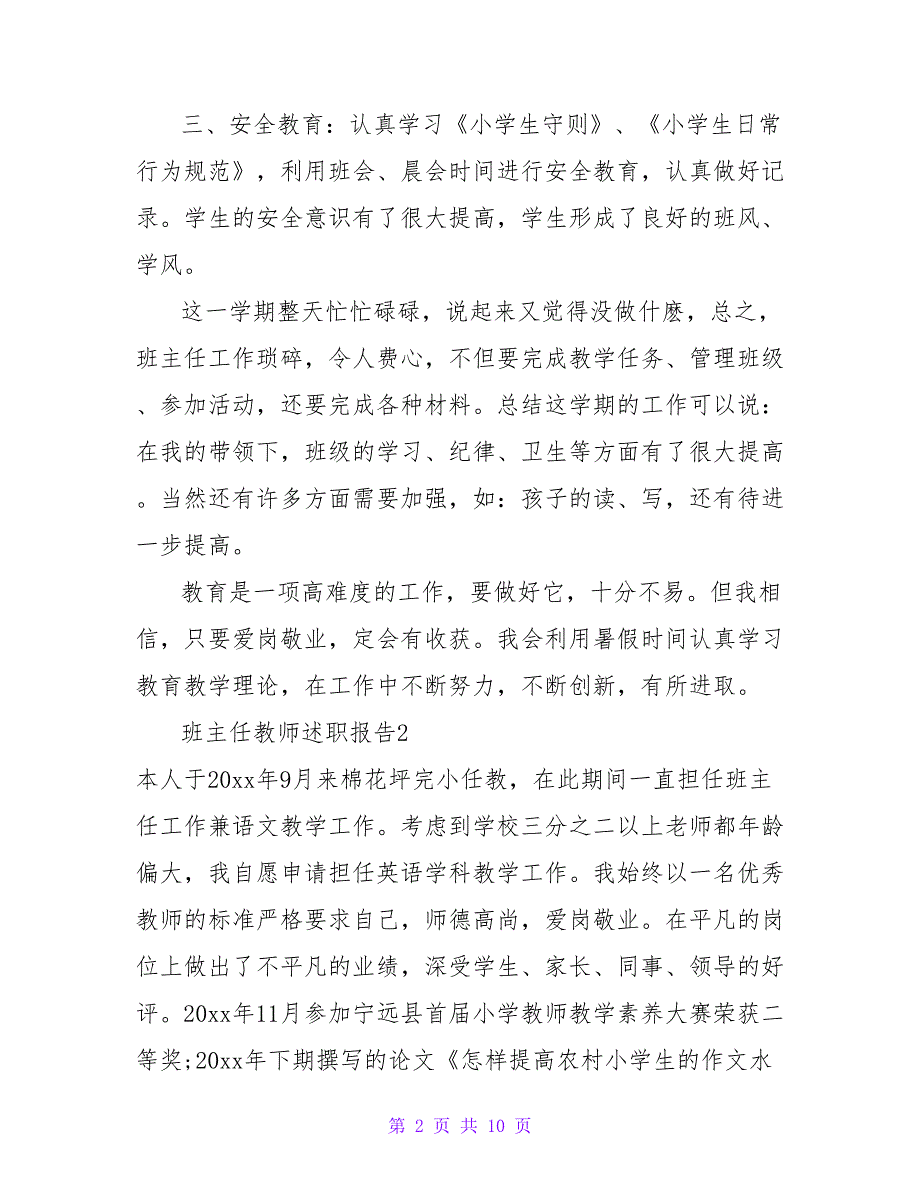 三、安全教育：认真学习《小学生守则》、《小学生日常行为规范》，利用班会、晨会时间进行安全教育，认真做好记录。学生的安全意识有了很大提高，学生形成了良好的班风、学风。

这一学期整天忙忙碌碌，说起来又觉得没做什麽，总之，班主任工作琐碎，令人费心，不但要完成教学任务、管理班级、参加活动，还要完成各种材料。总结这学期的工作可以说：在我的带领下，班级的学习、纪律、卫生等方面有了很大提高。当然还有许多方面需要加强，如：孩子的读、写，还有待进一步提高。

教育是一项高难度的工作，要做好它，十分不易。但我相信，只要爱岗敬业，定会有收获。我会利用暑假时间认真学习教育教学理论，在工作中不断努力，不断创新，有所进取。

班主任教师述职报告2

本人于20xx年9月来棉花坪完小任教，在此期间一直担任班主任工作兼语文教学工作。考虑到学校三分之二以上老师都年龄偏大，我自愿申请担任英语学科教学工作。我始终以一名优秀教师的标准严格要求自己，师德高尚，爱岗敬业。在平凡的岗位上做出了不平凡的业绩，深受学生、家长、同事、领导的好评。20xx年11月参加宁远县首届小学教师教学素养大赛荣获二等奖;20xx年下期撰写的论文《怎样提高农村小学生的作文水

第 2 页 共 10 页